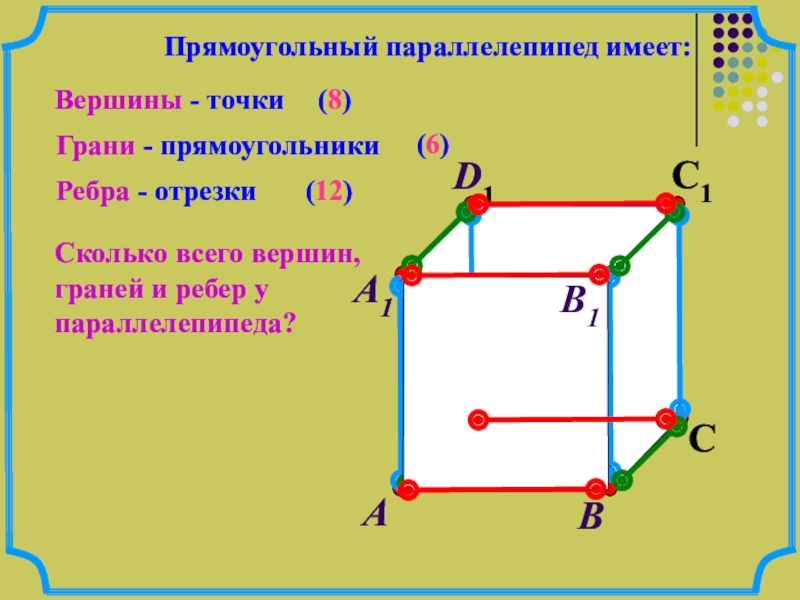 Прямоугольный параллелепипед имеет:

Вершины - точки (8)

Грани - прямоугольники (6)

Ребра - отрезки (12)

Сколько всего вершин, граней и ребер у параллелепипеда?

$D_1$

$C_1$

$A_1$

$B_1$

C

A

B